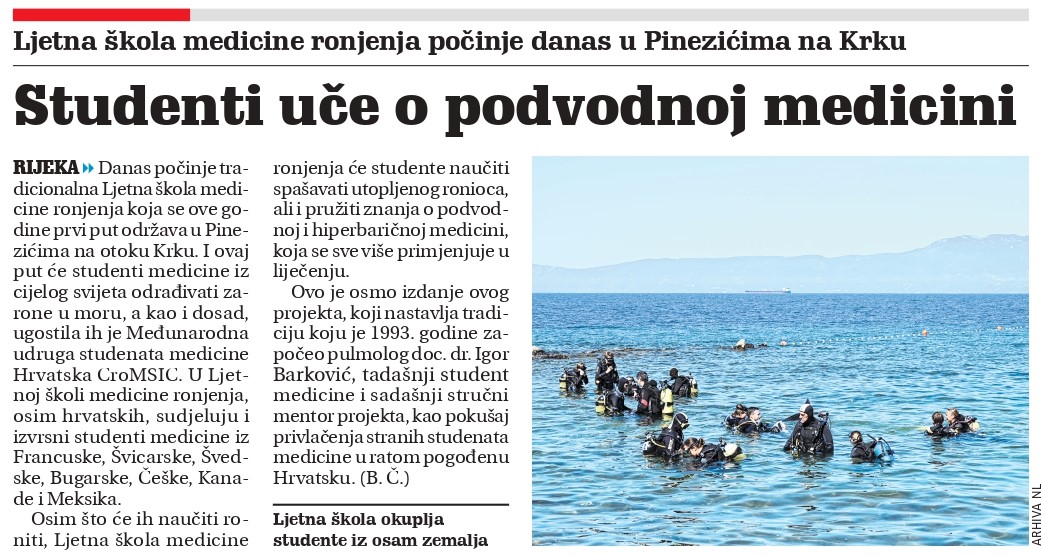 Ljetna škola medicine ronjenja počinje danas u Pinezićima na Krku

Studenti uče o podvodnoj medicini

RIJEKA Danas počinje tradicionalna Ljetna škola medicine ronjenja koja se ove godine prvi put održava u Pinezićima na otoku Krku. I ovaj put će studenti medicine iz cijelog svijeta odrađivati zarone u moru, a kao i dosad, ugostila ih je Međunarodna udruga studenata medicine Hrvatska CroMSIC. U Ljetnoj školi medicine ronjenja, osim hrvatskih, sudjeluju i izvrsni studenti medicine iz Francuske, Švicarske, Švedske, Bugarske, Češke, Kanade i Meksika.

Osim što će ih naučiti roniti, Ljetna škola medicine ronjenja će studente naučiti spašavati utopljenog ronioca, ali i pružiti znanja o podvodnoj i hiperbaričnoj medicini, koja se sve više primjenjuje u liječenju.

Ovo je osmo izdanje ovog projekta, koji nastavlja tradiciju koju je 1993. godine započeo pulmolog doc. dr. Igor Barković, tadašnji student medicine i sadašnji stručni mentor projekta, kao pokušaj privlačenja stranih studenata medicine u ratom pogođenu Hrvatsku. (B. Č.)

Ljetna škola okuplja studente iz osam zemalja

ARHIVA NL